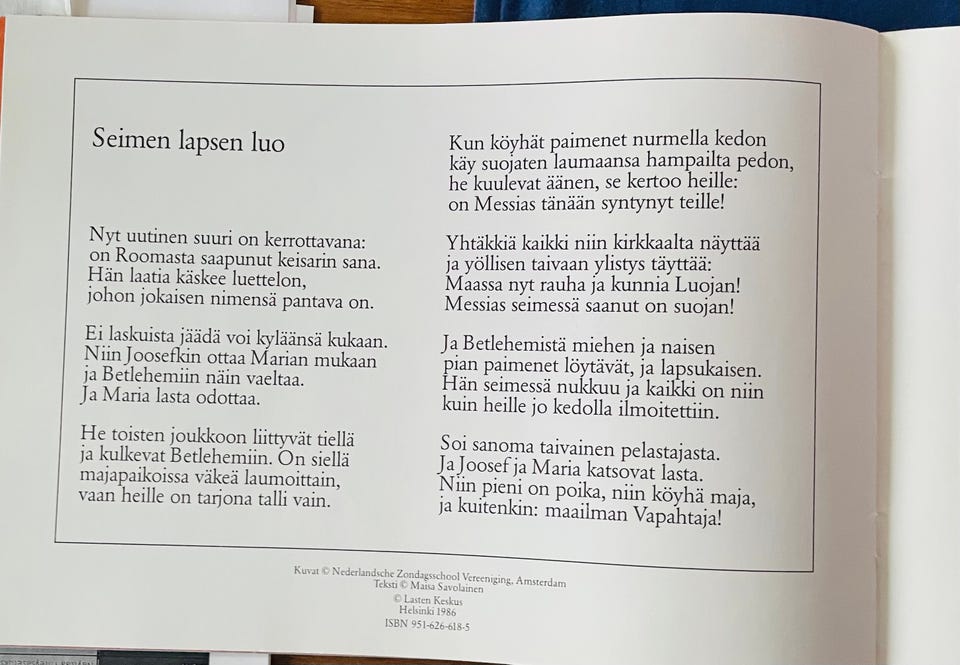 Seimen lapsen luo

Nyt uutinen suuri on kerrottavana:
on Roomasta saapunut keisarin sana.
Hän laatia käskee luettelon,
johon jokaisen nimensä pantava on.

Ei laskuista jäädä voi kyläänsä kukaan.
Niin Joosefkin ottaa Marian mukaan
ja Betlehemiin näin vaeltaa.
Ja Maria lasta odottaa.

He toisten joukkoon liittyvät tiellä
ja kulkevat Betlehemiin. On siellä
majapaikoissa väkeä laumoittain,
vaan heille on tarjona talli vain.

Kun köyhät paimenet nurmella kedon
käy suojaten laumaansa hampailta pedon,
he kuulevat äänen, se kertoo heille:
on Messias tänään syntynyt teille!

Yhtäkkiä kaikki niin kirkkaalta näyttää
ja yöllisen taivaan ylistys täyttää:
Maassa nyt rauha ja kunnia Luojan!
Messias seimessä saanut on suojan!

Ja Betlehemistä miehen ja naisen
pian paimenet löytävät, ja lapsukaisen.
Hän seimessä nukkuu ja kaikki on niin
kuin heille jo kedolla ilmoitettiin.

Soi sanoma taivainen pelastajasta.
Ja Joosef ja Maria katsovat lasta.
Niin pieni on poika, niin köyhä maja,
ja kuitenkin: maailman Vapahtaja!

Kuvat © Nederlandsche Zondagsschool Vereeniging, Amsterdam
Teksti © Maisa Savolainen
© Lasten Keskus
Helsinki 1986
ISBN 951-626-618-5